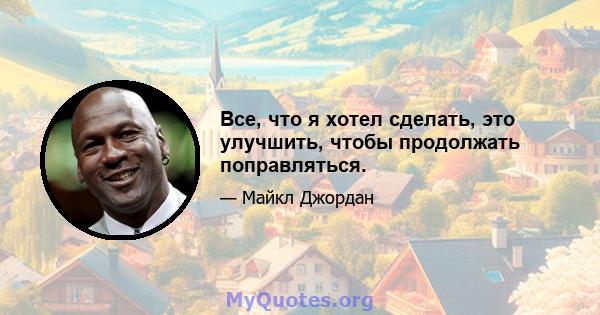 Все, что я хотел сделать, это улучшить, чтобы продолжать поправляться.

— Майкл Джордан

MyQuotes.org